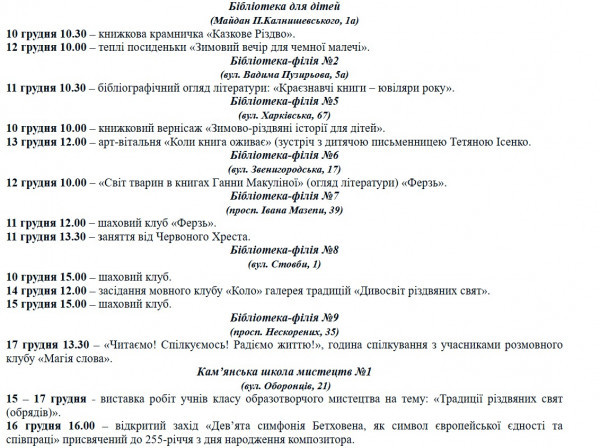 Бібліотека для дітей
(Майдан П.Калнишевського, 1а)
10 грудня 10.30 – книжкова крамничка «Казкове Різдво».
12 грудня 10.00 – теплі посиденьки «Зимовий вечір для чемної малечі».
Бібліотека-філія №2
(вул. Вадима Пузирьова, 5а)
11 грудня 10.30 – бібліографічний огляд літератури: «Краєзнавчі книги – ювіляри року».
Бібліотека-філія №5
(вул. Харківська, 67)
10 грудня 10.00 – книжковий вернісаж «Зимово-різдвяні історії для дітей».
13 грудня 12.00 – арт-вітальня «Коли книга оживає» (зустріч з дитячою письменницею Тетяною Ісенко.
Бібліотека-філія №6
(вул. Звенигородська, 17)
12 грудня 10.00 – «Світ тварин в книгах Ганни Макуліної» (огляд літератури) «Ферзь».
Бібліотека-філія №7
(просп. Івана Мазепи, 39)
11 грудня 12.00 – шаховий клуб «Ферзь».
11 грудня 13.30 – заняття від Червоного Хреста.
Бібліотека-філія №8
(вул. Стовби, 1)
10 грудня 15.00 – шаховий клуб.
14 грудня 12.00 – засідання мовного клубу «Коло» галерея традицій «Дивосвіт різдвяних свят».
15 грудня 15.00 – шаховий клуб.
Бібліотека-філія №9
(просп. Нескорених, 35)
17 грудня 13.30 – «Читаємо! Спілкуємось! Радіємо життю!», година спілкування з учасниками розмовного клубу «Магія слова».
Кам'янська школа мистецтв №1
(вул. Оборонців, 21)
15 – 17 грудня - виставка робіт учнів класу образотворчого мистецтва на тему: «Традиції різдвяних свят (обрядів)».
16 грудня 16.00 – відкритий захід «Дев'ята симфонія Бетховена, як символ європейської єдності та співпраці» присвячений до 255-річчя з дня народження композитора.